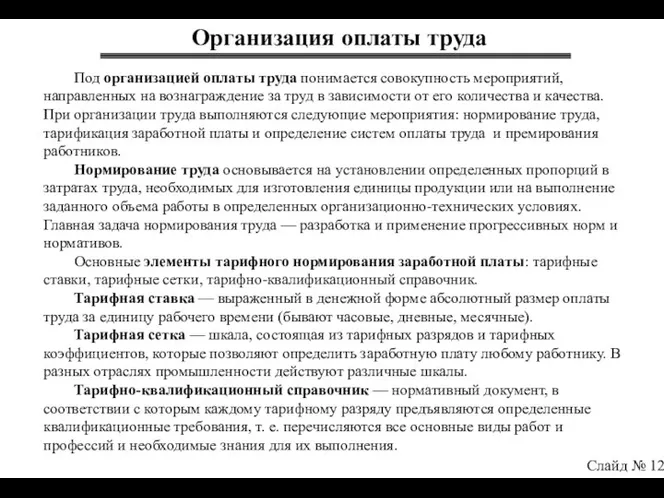 Организация оплаты труда

Под организацией оплаты труда понимается совокупность мероприятий, направленных на вознаграждение за труд в зависимости от его количества и качества. При организации труда выполняются следующие мероприятия: нормирование труда, тарификация заработной платы и определение систем оплаты труда и премирования работников.

Нормирование труда основывается на установлении определенных пропорций в затратах труда, необходимых для изготовления единицы продукции или на выполнение заданного объема работы в определенных организационно-технических условиях. Главная задача нормирования труда — разработка и применение прогрессивных норм и нормативов.

Основные элементы тарифного нормирования заработной платы: тарифные ставки, тарифные сетки, тарифно-квалификационный справочник.

Тарифная ставка — выраженный в денежной форме абсолютный размер оплаты труда за единицу рабочего времени (бывают часовые, дневные, месячные).

Тарифная сетка — шкала, состоящая из тарифных разрядов и тарифных коэффициентов, которые позволяют определить заработную плату любому работнику. В разных отраслях промышленности действуют различные шкалы.

Тарифно-квалификационный справочник — нормативный документ, в соответствии с которым каждому тарифному разряду предъявляются определенные квалификационные требования, т. е. перечисляются все основные виды работ и профессий и необходимые знания для их выполнения.

Слайд № 12